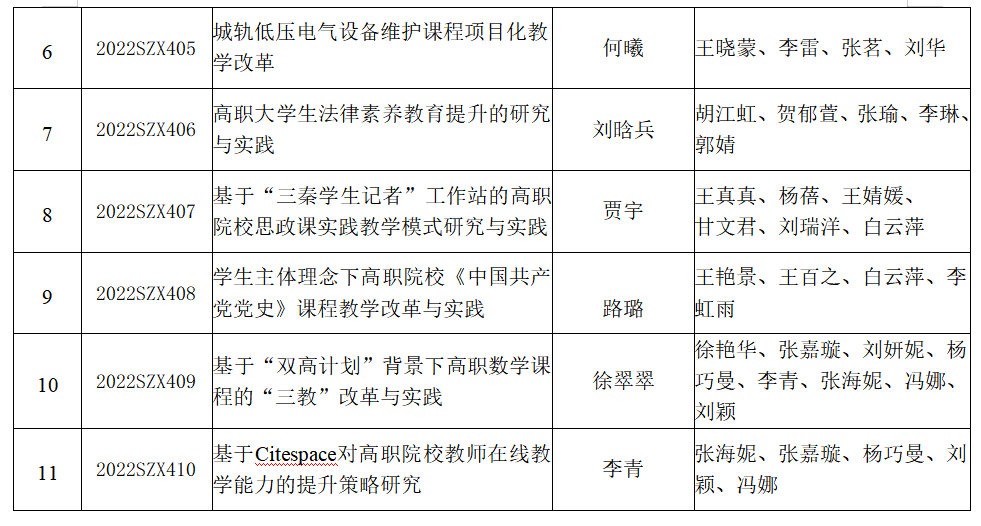 | 6 | 2022SZX405 | 城轨低压电气设备维护课程项目化教学改革 | 何曦 | 王晓蒙、李雷、张茗、刘华 |
|---|---|---|---|---|
| 7 | 2022SZX406 | 高职大学生法律素养教育提升的研究与实践 | 刘晗兵 | 胡江虹、贺郁萱、张瑜、李琳、郭婧 |
| 8 | 2022SZX407 | 基于“三秦学生记者”工作站的高职院校思政课实践教学模式研究与实践 | 贾宇 | 王真真、杨蓓、王婧媛、甘文君、刘瑞洋、白云萍 |
| 9 | 2022SZX408 | 学生主体理念下高职院校《中国共产党党史》课程教学改革与实践 | 路璐 | 王艳景、王百之、白云萍、李虹雨 |
| 10 | 2022SZX409 | 基于“双高计划”背景下高职数学课程的“三教”改革与实践 | 徐翠翠 | 徐艳华、张嘉璇、刘妍妮、杨巧曼、李青、张海妮、冯娜、刘颖 |
| 11 | 2022SZX410 | 基于Citespace对高职院校教师在线教学能力的提升策略研究 | 李青 | 张海妮、张嘉璇、杨巧曼、刘颖、冯娜 |